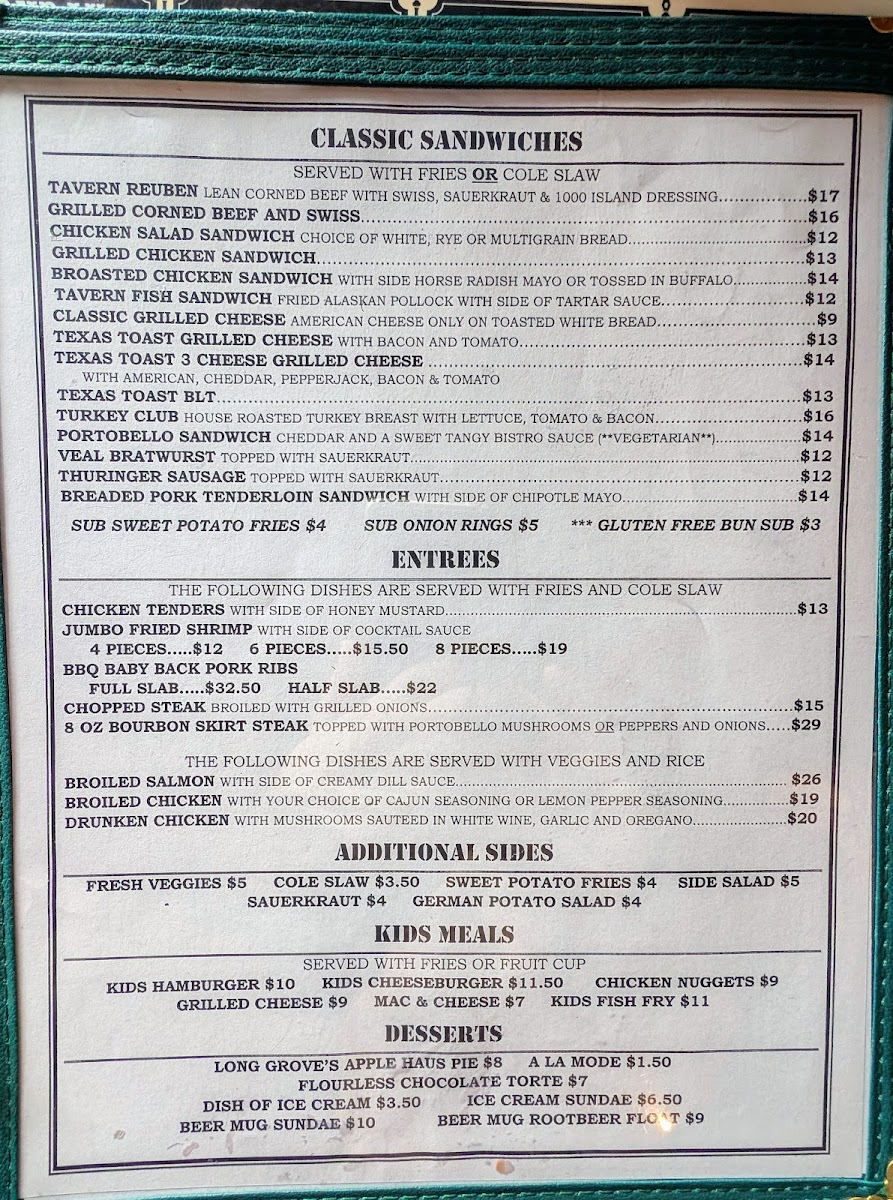 CLASSIC SANDWICHES

SERVED WITH FRIES OR COLE SLAW

TAVERN REUBEN LEAN CORNED BEEF WITH SWISS, SAUERKRAUT & 1000 ISLAND DRESSING $17
GRILLED CORNED BEEF AND SWISS $16
CHICKEN SALAD SANDWICH CHOICE OF WHITE, RYE OR MULTIGRAIN BREAD $12
GRILLED CHICKEN SANDWICH $13
BROASTED CHICKEN SANDWICH WITH SIDE HORSE RADISH MAYO OR TOSSED IN BUFFALO $14
TAVERN FISH SANDWICH FRIED ALASKAN POLLOCK WITH SIDE OF TARTAR SAUCE $12
CLASSIC GRILLED CHEESE AMERICAN CHEESE ONLY ON TOASTED WHITE BREAD $9
TEXAS TOAST GRILLED CHEESE WITH BACON AND TOMATO $13
TEXAS TOAST 3 CHEESE GRILLED CHEESE $14
WITH AMERICAN, CHEDDAR, PEPPERJACK, BACON & TOMATO
TEXAS TOAST BLT $13
TURKEY CLUB HOUSE ROASTED TURKEY BREAST WITH LETTUCE, TOMATO & BACON $16
PORTOBELLO SANDWICH CHEDDAR AND A SWEET TANGY BISTRO SAUCE (**VEGETARIAN**) $14
VEAL BRATWURST TOPPED WITH SAUERKRAUT $12
THURINGER SAUSAGE TOPPED WITH SAUERKRAUT $12
BREADED PORK TENDERLOIN SANDWICH WITH SIDE OF CHIPOTLE MAYO $14

SUB SWEET POTATO FRIES $4 SUB ONION RINGS $5 *** GLUTEN FREE BUN SUB $3

ENTREES

THE FOLLOWING DISHES ARE SERVED WITH FRIES AND COLE SLAW

CHICKEN TENDERS WITH SIDE OF HONEY MUSTARD $13
JUMBO FRIED SHRIMP WITH SIDE OF COCKTAIL SAUCE
4 PIECES.....$12 6 PIECES.....$15.50 8 PIECES.....$19
BBQ BABY BACK PORK RIBS
FULL SLAB.....$32.50 HALF SLAB.....$22
CHOPPED STEAK BROILED WITH GRILLED ONIONS $15
8 OZ BOURBON SKIRT STEAK TOPPED WITH PORTOBELLO MUSHROOMS OR PEPPERS AND ONIONS $29

THE FOLLOWING DISHES ARE SERVED WITH VEGGIES AND RICE

BROILED SALMON WITH SIDE OF CREAMY DILL SAUCE $26
BROILED CHICKEN WITH YOUR CHOICE OF CAJUN SEASONING OR LEMON PEPPER SEASONING $19
DRUNKEN CHICKEN WITH MUSHROOMS SAUTEED IN WHITE WINE, GARLIC AND OREGANO $20

ADDITIONAL SIDES

FRESH VEGGIES $5 COLE SLAW $3.50 SWEET POTATO FRIES $4 SIDE SALAD $5
SAUERKRAUT $4 GERMAN POTATO SALAD $4

KIDS MEALS

SERVED WITH FRIES OR FRUIT CUP

KIDS HAMBURGER $10 KIDS CHEESEBURGER $11.50 CHICKEN NUGGETS $9
GRILLED CHEESE $9 MAC & CHEESE $7 KIDS FISH FRY $11

DESSERTS

LONG GROVE'S APPLE HAUS PIE $8 A LA MODE $1.50
FLOURLESS CHOCOLATE TORTE $7
DISH OF ICE CREAM $3.50 ICE CREAM SUNDAE $6.50
BEER MUG SUNDAE $10 BEER MUG ROOTBEER FLOAT $9